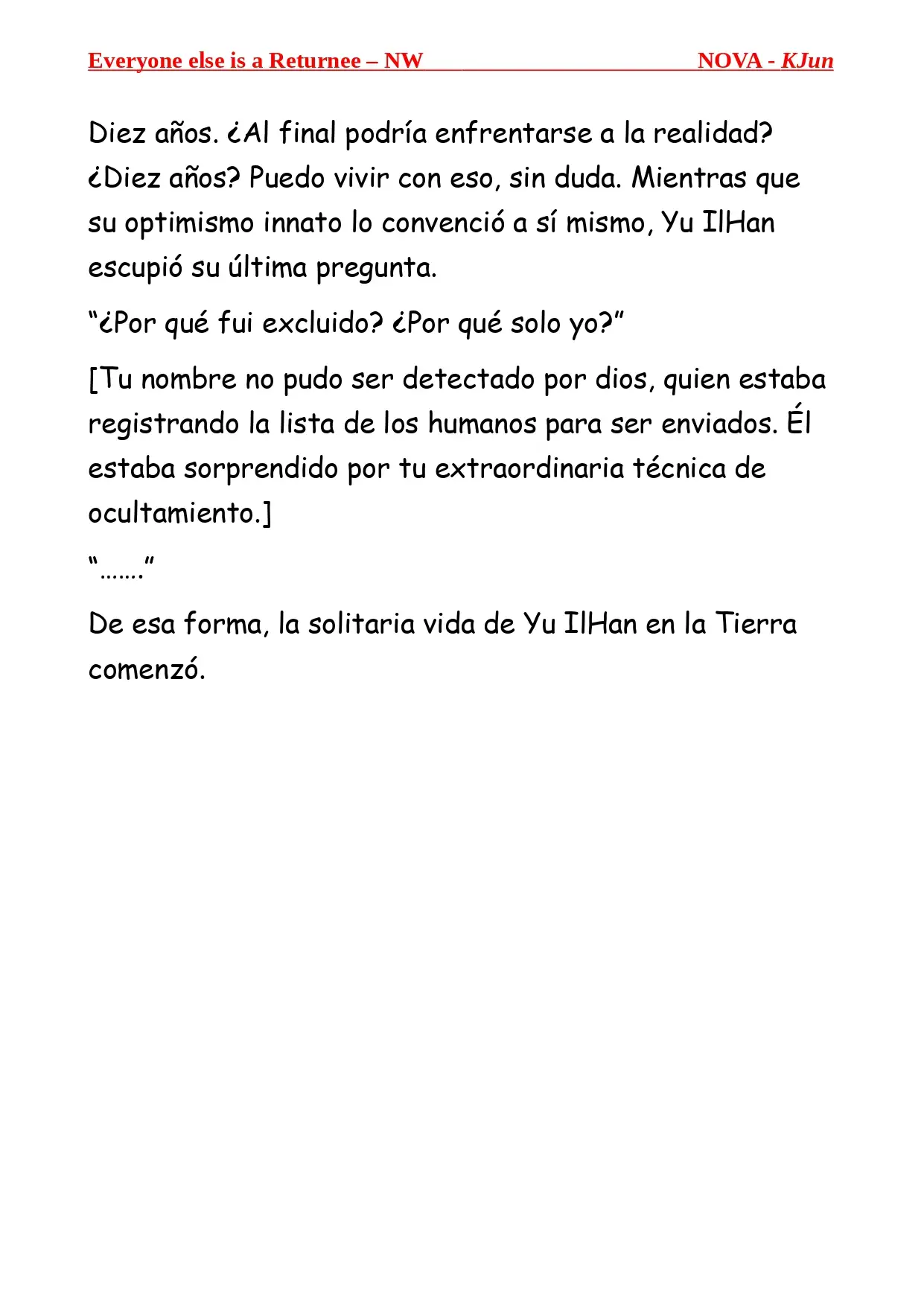 Everyone else is a Returnee – NW NOVA - KJun

Diez años. ¿Al final podría enfrentarse a la realidad? ¿Diez años? Puedo vivir con eso, sin duda. Mientras que su optimismo innato lo convenció a sí mismo, Yu IlHan escupió su última pregunta.

“¿Por qué fui excluido? ¿Por qué solo yo?”

[Tu nombre no pudo ser detectado por dios, quien estaba registrando la lista de los humanos para ser enviados. Él estaba sorprendido por tu extraordinaria técnica de ocultamiento.]

“…….”

De esa forma, la solitaria vida de Yu IlHan en la Tierra comenzó.